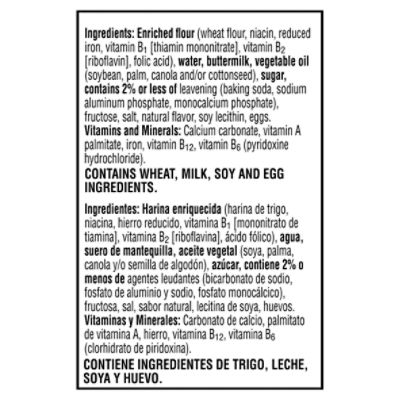 Ingredients: Enriched flour (wheat flour, niacin, reduced iron, vitamin $B_1$ [thiamin mononitrate], vitamin $B_2$ [riboflavin], folic acid), water, buttermilk, vegetable oil (soybean, palm, canola and/or cottonseed), sugar, contains 2% or less of leavening (baking soda, sodium aluminum phosphate, monocalcium phosphate), fructose, salt, natural flavor, soy lecithin, eggs.
Vitamins and Minerals: Calcium carbonate, vitamin A palmitate, iron, vitamin $B_{12}$, vitamin $B_6$ (pyridoxine hydrochloride).

CONTAINS WHEAT, MILK, SOY AND EGG INGREDIENTS.

Ingredientes: Harina enriquecida (harina de trigo, niacina, hierro reducido, vitamina $B_1$ [mononitrato de tiamina], vitamina $B_2$ [riboflavina], ácido fólico), agua, suero de mantequilla, aceite vegetal (soya, palma, canola y/o semilla de algodón), azúcar, contiene 2% o menos de agentes leudantes (bicarbonato de sodio, fosfato de aluminio y sodio, fosfato monocálcico), fructosa, sal, sabor natural, lecitina de soya, huevos.
Vitaminas y Minerales: Carbonato de calcio, palmitato de vitamina A, hierro, vitamina $B_{12}$, vitamina $B_6$ (clorhidrato de piridoxina).

CONTIENE INGREDIENTES DE TRIGO, LECHE, SOYA Y HUEVO.